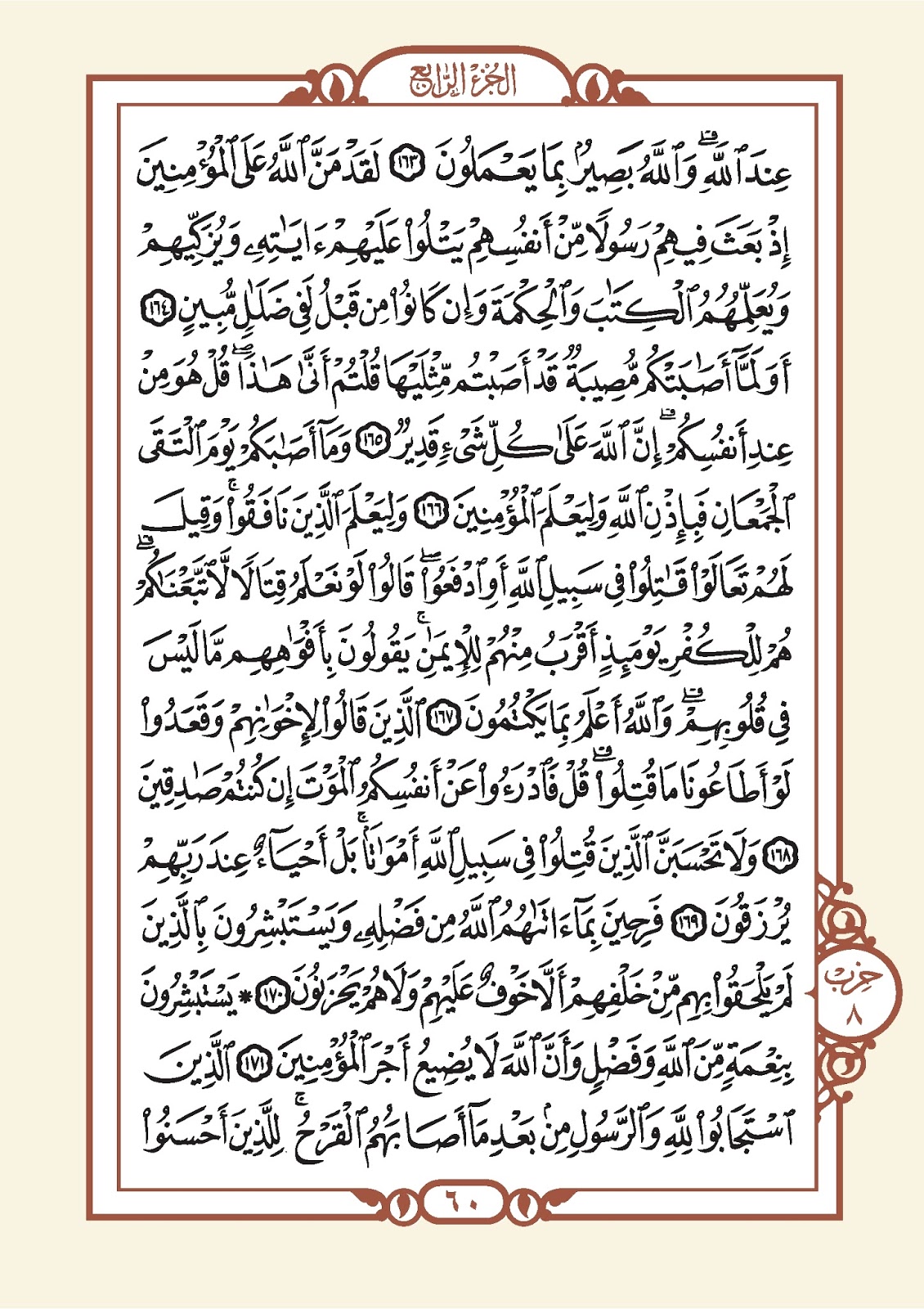 الجزء الرابع

عِندَ ٱللَّهِ ۗ وَٱللَّهُ بَصِيرٌۢ بِمَا يَعْمَلُونَ ١٦٣ لَقَدْ مَنَّ ٱللَّهُ عَلَى ٱلْمُؤْمِنِينَ إِذْ بَعَثَ فِيهِمْ رَسُولًا مِّنْ أَنفُسِهِمْ يَتْلُوا۟ عَلَيْهِمْ ءَايَٰتِهِۦ وَيُزَكِّيهِمْ وَيُعَلِّمُهُمُ ٱلْكِتَٰبَ وَٱلْحِكْمَةَ وَإِن كَانُوا۟ مِن قَبْلُ لَفِى ضَلَٰلٍ مُّبِينٍ ١٦٤ أَوَلَمَّآ أَصَٰبَتْكُم مُّصِيبَةٌ قَدْ أَصَبْتُم مِّثْلَيْهَا قُلْتُمْ أَنَّىٰ هَٰذَا ۖ قُلْ هُوَ مِنْ عِندِ أَنفُسِكُمْ ۗ إِنَّ ٱللَّهَ عَلَىٰ كُلِّ شَىْءٍ قَدِيرٌ ١٦٥ وَمَآ أَصَٰبَكُمْ يَوْمَ ٱلْتَقَى ٱلْجَمْعَانِ فَبِإِذْنِ ٱللَّهِ وَلِيَعْلَمَ ٱلْمُؤْمِنِينَ ١٦٦ وَلِيَعْلَمَ ٱلَّذِينَ نَافَقُوا۟ ۚ وَقِيلَ لَهُمْ تَعَالَوْا۟ قَٰتِلُوا۟ فِى سَبِيلِ ٱللَّهِ أَوِ ٱدْفَعُوا۟ ۖ قَالُوا۟ لَوْ نَعْلَمُ قِتَالًا لَّٱتَّبَعْنَٰكُمْ ۗ هُمْ لِلْكُفْرِ يَوْمَئِذٍ أَقْرَبُ مِنْهُمْ لِلْإِيمَٰنِ ۚ يَقُولُونَ بِأَفْوَٰهِهِم مَّا لَيْسَ فِى قُلُوبِهِمْ ۗ وَٱللَّهُ أَعْلَمُ بِمَا يَكْتُمُونَ ١٦٧ ٱلَّذِينَ قَالُوا۟ لِإِخْوَٰنِهِمْ وَقَعَدُوا۟ لَوْ أَطَاعُونَا مَا قُتِلُوا۟ ۗ قُلْ فَٱدْرَءُوا۟ عَنْ أَنفُسِكُمُ ٱلْمَوْتَ إِن كُنتُمْ صَٰدِقِينَ ١٦٨ وَلَا تَحْسَبَنَّ ٱلَّذِينَ قُتِلُوا۟ فِى سَبِيلِ ٱللَّهِ أَمْوَٰتًۢا ۚ بَلْ أَحْيَآءٌ عِندَ رَبِّهِمْ يُرْزَقُونَ ١٦٩ فَرِحِينَ بِمَآ ءَاتَىٰهُمُ ٱللَّهُ مِن فَضْلِهِۦ وَيَسْتَبْشِرُونَ بِٱلَّذِينَ لَمْ يَلْحَقُوا۟ بِهِم مِّنْ خَلْفِهِمْ أَلَّا خَوْفٌ عَلَيْهِمْ وَلَا هُمْ يَحْزَنُونَ ١٧٠ ۞ يَسْتَبْشِرُونَ بِنِعْمَةٍ مِّنَ ٱللَّهِ وَفَضْلٍ وَأَنَّ ٱللَّهَ لَا يُضِيعُ أَجْرَ ٱلْمُؤْمِنِينَ ١٧١ ٱلَّذِينَ ٱسْتَجَابُوا۟ لِلَّهِ وَٱلرَّسُولِ مِنۢ بَعْدِ مَآ أَصَابَهُمُ ٱلْقَرْحُ ۚ لِلَّذِينَ أَحْسَنُوا۟

حزب ٨

٦٠